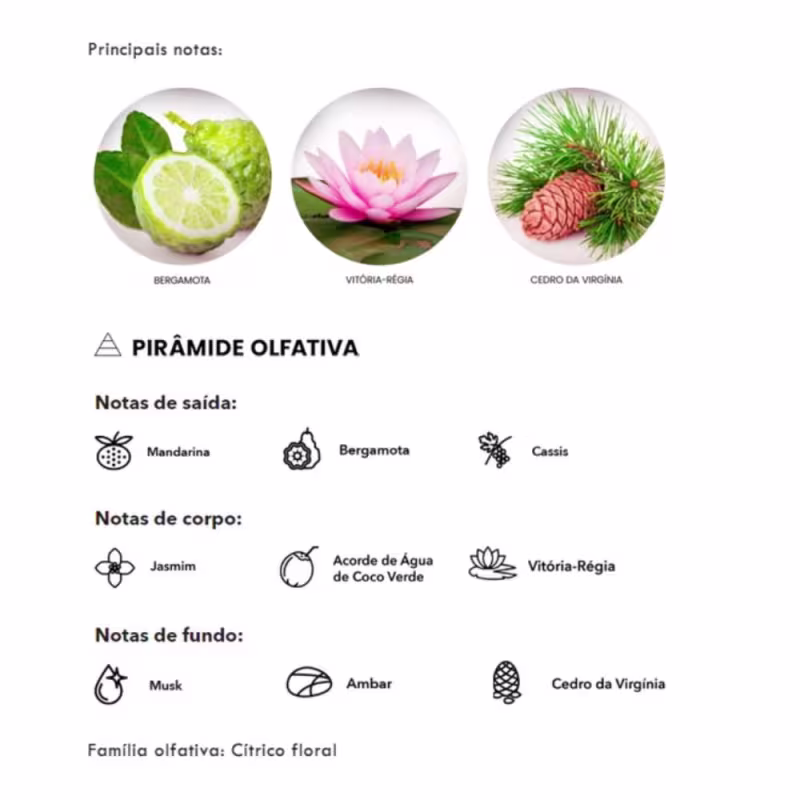 Principais notas:

BERGAMOTA

VITÓRIA-RÉGIA

CEDRO DA VIRGÍNIA

PIRÂMIDE OLFATIVA

Notas de saída:

Mandarina

Bergamota

Cassis

Notas de corpo:

Jasmim

Acorde de Água de Coco Verde

Vitória-Régia

Notas de fundo:

Musk

Ambar

Cedro da Virgínia

Família olfativa: Cítrico floral